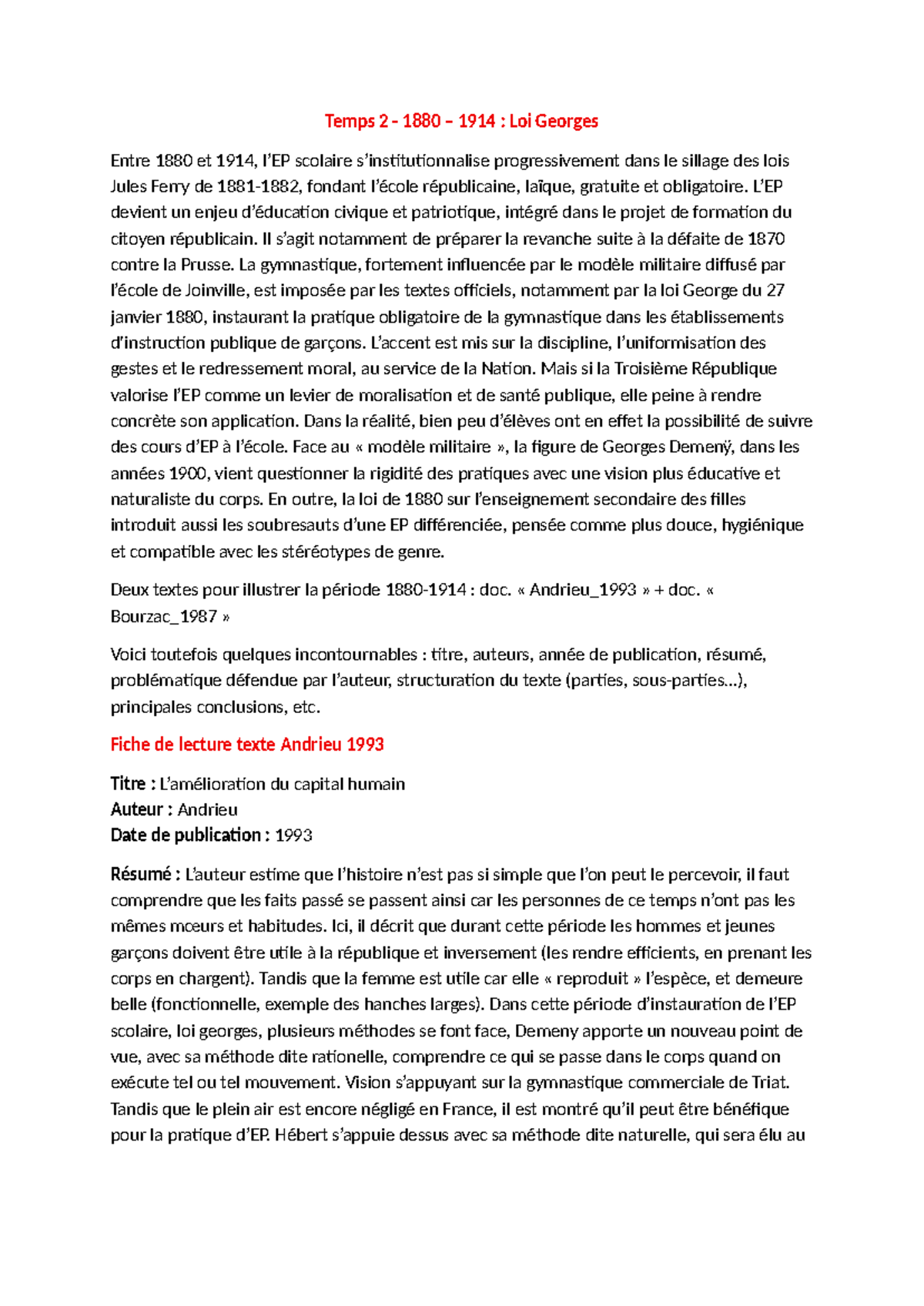 Temps 2 - 1880 – 1914 : Loi Georges

Entre 1880 et 1914, l'EP scolaire s'institutionnalise progressivement dans le sillage des lois Jules Ferry de 1881-1882, fondant l'école républicaine, laïque, gratuite et obligatoire. L'EP devient un enjeu d'éducation civique et patriotique, intégré dans le projet de formation du citoyen républicain. Il s'agit notamment de préparer la revanche suite à la défaite de 1870 contre la Prusse. La gymnastique, fortement influencée par le modèle militaire diffusé par l'école de Joinville, est imposée par les textes officiels, notamment par la loi George du 27 janvier 1880, instaurant la pratique obligatoire de la gymnastique dans les établissements d'instruction publique de garçons. L'accent est mis sur la discipline, l'uniformisation des gestes et le redressement moral, au service de la Nation. Mais si la Troisième République valorise l'EP comme un levier de moralisation et de santé publique, elle peine à rendre concrète son application. Dans la réalité, bien peu d'élèves ont en effet la possibilité de suivre des cours d'EP à l'école. Face au « modèle militaire », la figure de Georges Demenÿ, dans les années 1900, vient questionner la rigidité des pratiques avec une vision plus éducative et naturaliste du corps. En outre, la loi de 1880 sur l'enseignement secondaire des filles introduit aussi les soubresauts d'une EP différenciée, pensée comme plus douce, hygiénique et compatible avec les stéréotypes de genre.

Deux textes pour illustrer la période 1880-1914 : doc. « Andrieu_1993 » + doc. « Bourzac_1987 »

Voici toutefois quelques incontournables : titre, auteurs, année de publication, résumé, problématique défendue par l'auteur, structuration du texte (parties, sous-parties…), principales conclusions, etc.

Fiche de lecture texte Andrieu 1993

Titre : L'amélioration du capital humain
Auteur : Andrieu
Date de publication : 1993

Résumé : L'auteur estime que l'histoire n'est pas si simple que l'on peut le percevoir, il faut comprendre que les faits passé se passent ainsi car les personnes de ce temps n'ont pas les mêmes mœurs et habitudes. Ici, il décrit que durant cette période les hommes et jeunes garçons doivent être utile à la république et inversement (les rendre efficients, en prenant les corps en chargent). Tandis que la femme est utile car elle « reproduit » l'espèce, et demeure belle (fonctionnelle, exemple des hanches larges). Dans cette période d'instauration de l'EP scolaire, loi georges, plusieurs méthodes se font face, Demeny apporte un nouveau point de vue, avec sa méthode dite rationelle, comprendre ce qui se passe dans le corps quand on exécute tel ou tel mouvement. Vision s'appuyant sur la gymnastique commerciale de Triat. Tandis que le plein air est encore négligé en France, il est montré qu'il peut être bénéfique pour la pratique d'EP. Hébert s'appuie dessus avec sa méthode dite naturelle, qui sera élu au